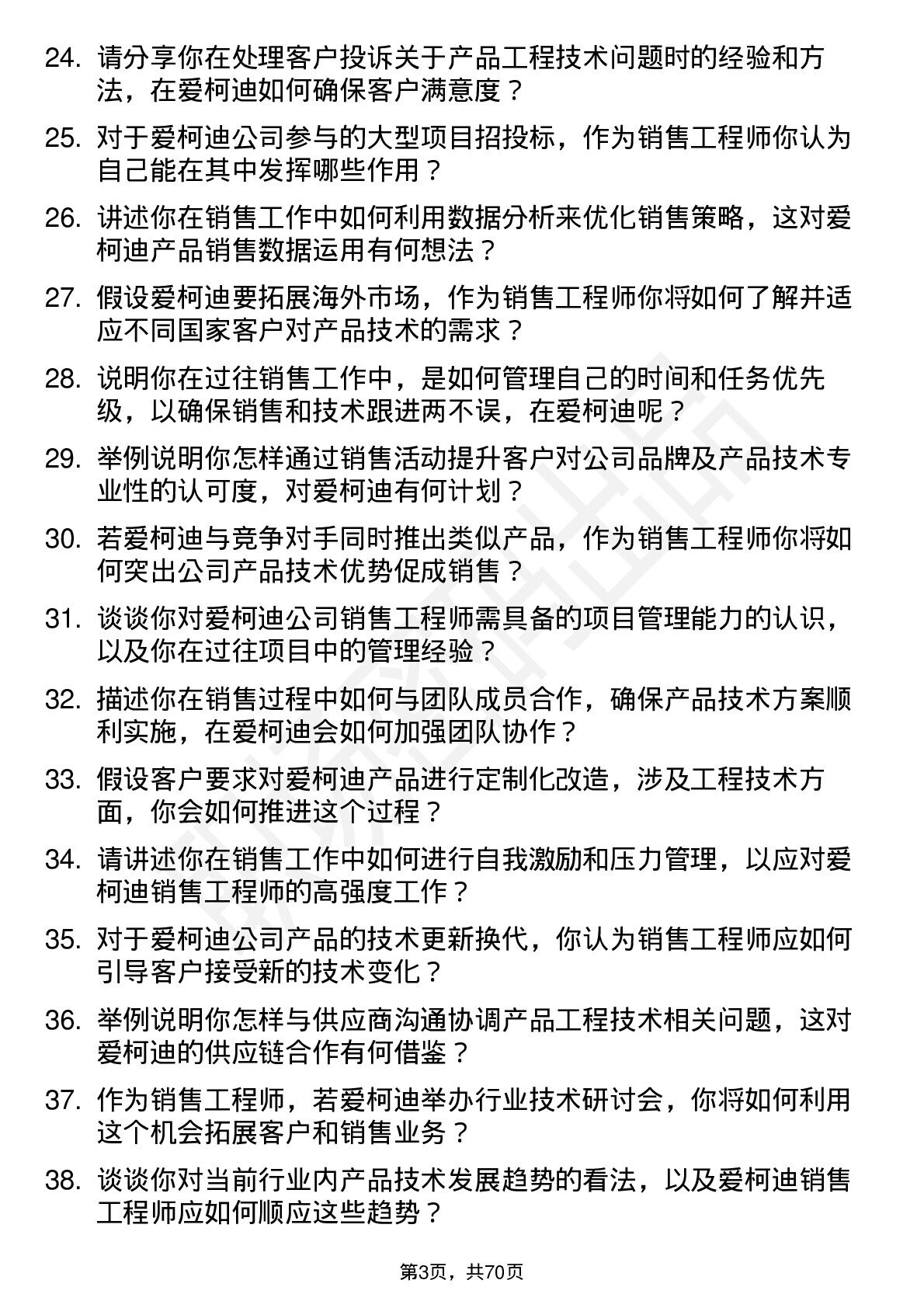 24. 请分享你在处理客户投诉关于产品工程技术问题时的经验和方法，在爱柯迪如何确保客户满意度？

25. 对于爱柯迪公司参与的大型项目招投标，作为销售工程师你认为自己能在其中发挥哪些作用？

26. 讲述你在销售工作中如何利用数据分析来优化销售策略，这对爱柯迪产品销售数据运用有何想法？

27. 假设爱柯迪要拓展海外市场，作为销售工程师你将如何了解并适应不同国家客户对产品技术的需求？

28. 说明你在过往销售工作中，是如何管理自己的时间和任务优先级，以确保销售和技术跟进两不误，在爱柯迪呢？

29. 举例说明你怎样通过销售活动提升客户对公司品牌及产品技术专业性的认可度，对爱柯迪有何计划？

30. 若爱柯迪与竞争对手同时推出类似产品，作为销售工程师你将如何突出公司产品技术优势促成销售？

31. 谈谈你对爱柯迪公司销售工程师需具备的项目管理能力的认识，以及你在过往项目中的管理经验？

32. 描述你在销售过程中如何与团队成员合作，确保产品技术方案顺利实施，在爱柯迪会如何加强团队协作？

33. 假设客户要求对爱柯迪产品进行定制化改造，涉及工程技术方面，你会如何推进这个过程？

34. 请讲述你在销售工作中如何进行自我激励和压力管理，以应对爱柯迪销售工程师的高强度工作？

35. 对于爱柯迪公司产品的技术更新换代，你认为销售工程师应如何引导客户接受新的技术变化？

36. 举例说明你怎样与供应商沟通协调产品工程技术相关问题，这对爱柯迪的供应链合作有何借鉴？

37. 作为销售工程师，若爱柯迪举办行业技术研讨会，你将如何利用这个机会拓展客户和销售业务？

38. 谈谈你对当前行业内产品技术发展趋势的看法，以及爱柯迪销售工程师应如何顺应这些趋势？

第3页，共70页